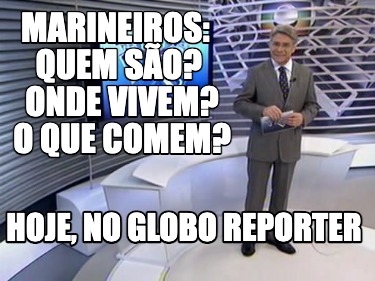 MARINEIROS:
QUEM SÃO?
ONDE VIVEM?
O QUE COMEM?

HOJE, NO GLOBO REPORTER